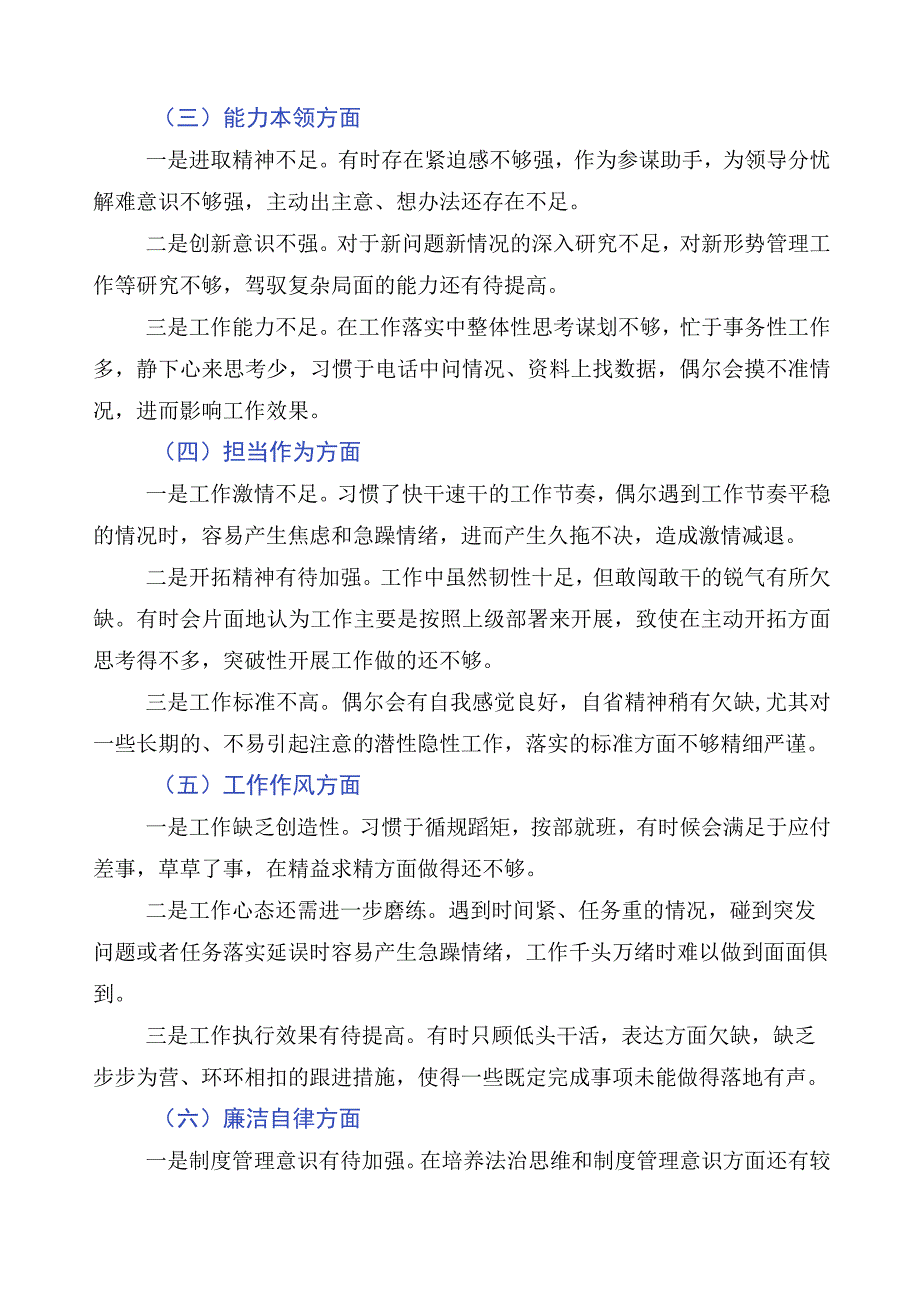 （三）能力本领方面

一是进取精神不足。有时存在紧迫感不够强，作为参谋助手，为领导分忧解难意识不够强，主动出主意、想办法还存在不足。

二是创新意识不强。对于新问题新情况的深入研究不足，对新形势管理工作等研究不够，驾驭复杂局面的能力还有待提高。

三是工作能力不足。在工作落实中整体性思考谋划不够，忙于事务性工作多，静下心来思考少，习惯于电话中问情况、资料上找数据，偶尔会摸不准情况，进而影响工作效果。

（四）担当作为方面

一是工作激情不足。习惯了快干速干的工作节奏，偶尔遇到工作节奏平稳的情况时，容易产生焦虑和急躁情绪，进而产生久拖不决，造成激情减退。

二是开拓精神有待加强。工作中虽然韧性十足，但敢闯敢干的锐气有所欠缺。有时会片面地认为工作主要是按照上级部署来开展，致使在主动开拓方面思考得不多，突破性开展工作做的还不够。

三是工作标准不高。偶尔会有自我感觉良好，自省精神稍有欠缺,尤其对一些长期的、不易引起注意的潜性隐性工作，落实的标准方面不够精细严谨。

（五）工作作风方面

一是工作缺乏创造性。习惯于循规蹈矩，按部就班，有时候会满足于应付差事，草草了事，在精益求精方面做得还不够。

二是工作心态还需进一步磨练。遇到时间紧、任务重的情况，碰到突发问题或者任务落实延误时容易产生急躁情绪，工作千头万绪时难以做到面面俱到。

三是工作执行效果有待提高。有时只顾低头干活，表达方面欠缺，缺乏步步为营、环环相扣的跟进措施，使得一些既定完成事项未能做得落地有声。

（六）廉洁自律方面

一是制度管理意识有待加强。在培养法治思维和制度管理意识方面还有较